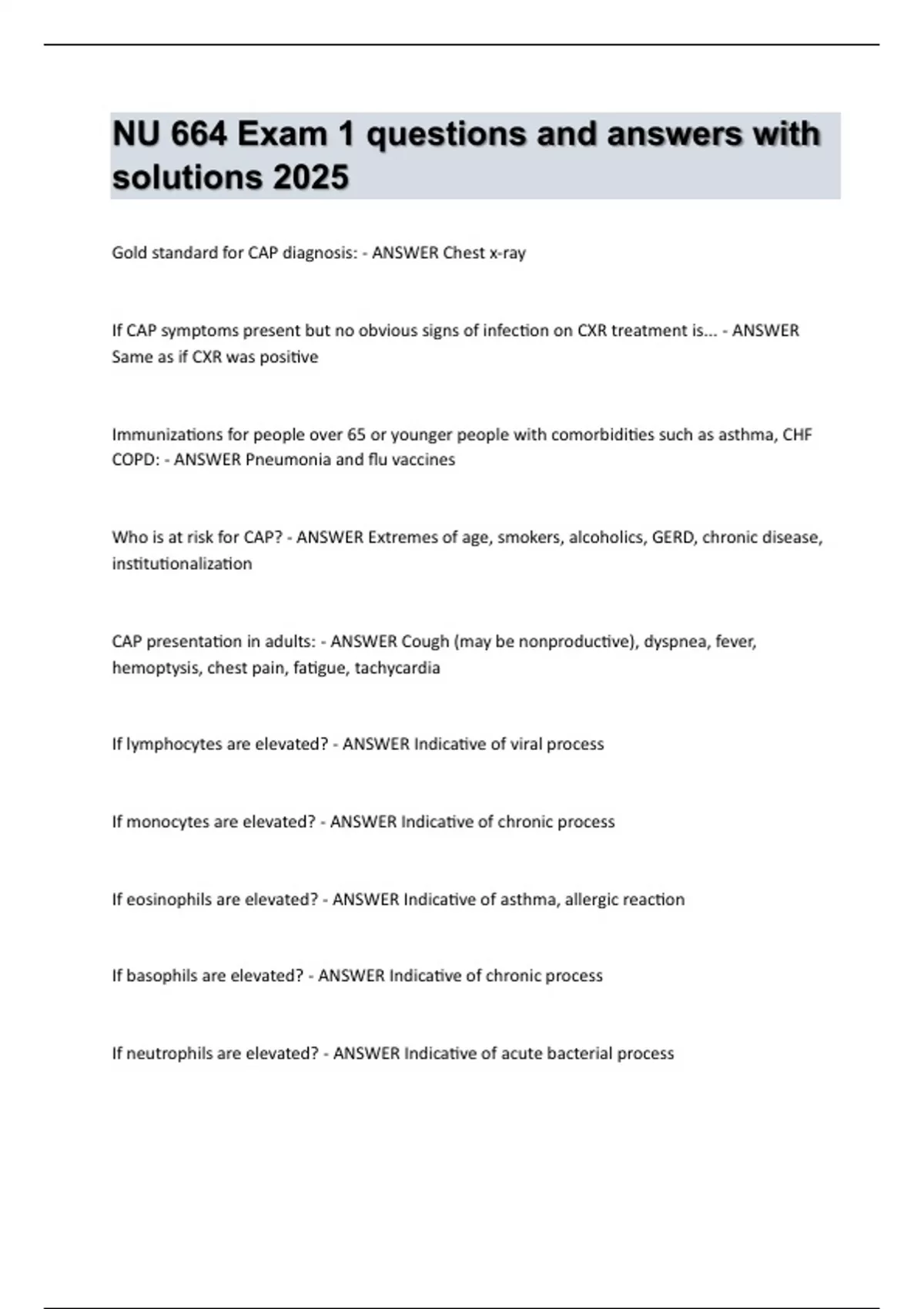 NU 664 Exam 1 questions and answers with solutions 2025

Gold standard for CAP diagnosis: - ANSWER Chest x-ray

If CAP symptoms present but no obvious signs of infection on CXR treatment is... - ANSWER Same as if CXR was positive

Immunizations for people over 65 or younger people with comorbidities such as asthma, CHF COPD: - ANSWER Pneumonia and flu vaccines

Who is at risk for CAP? - ANSWER Extremes of age, smokers, alcoholics, GERD, chronic disease, institutionalization

CAP presentation in adults: - ANSWER Cough (may be nonproductive), dyspnea, fever, hemoptysis, chest pain, fatigue, tachycardia

If lymphocytes are elevated? - ANSWER Indicative of viral process

If monocytes are elevated? - ANSWER Indicative of chronic process

If eosinophils are elevated? - ANSWER Indicative of asthma, allergic reaction

If basophils are elevated? - ANSWER Indicative of chronic process

If neutrophils are elevated? - ANSWER Indicative of acute bacterial process